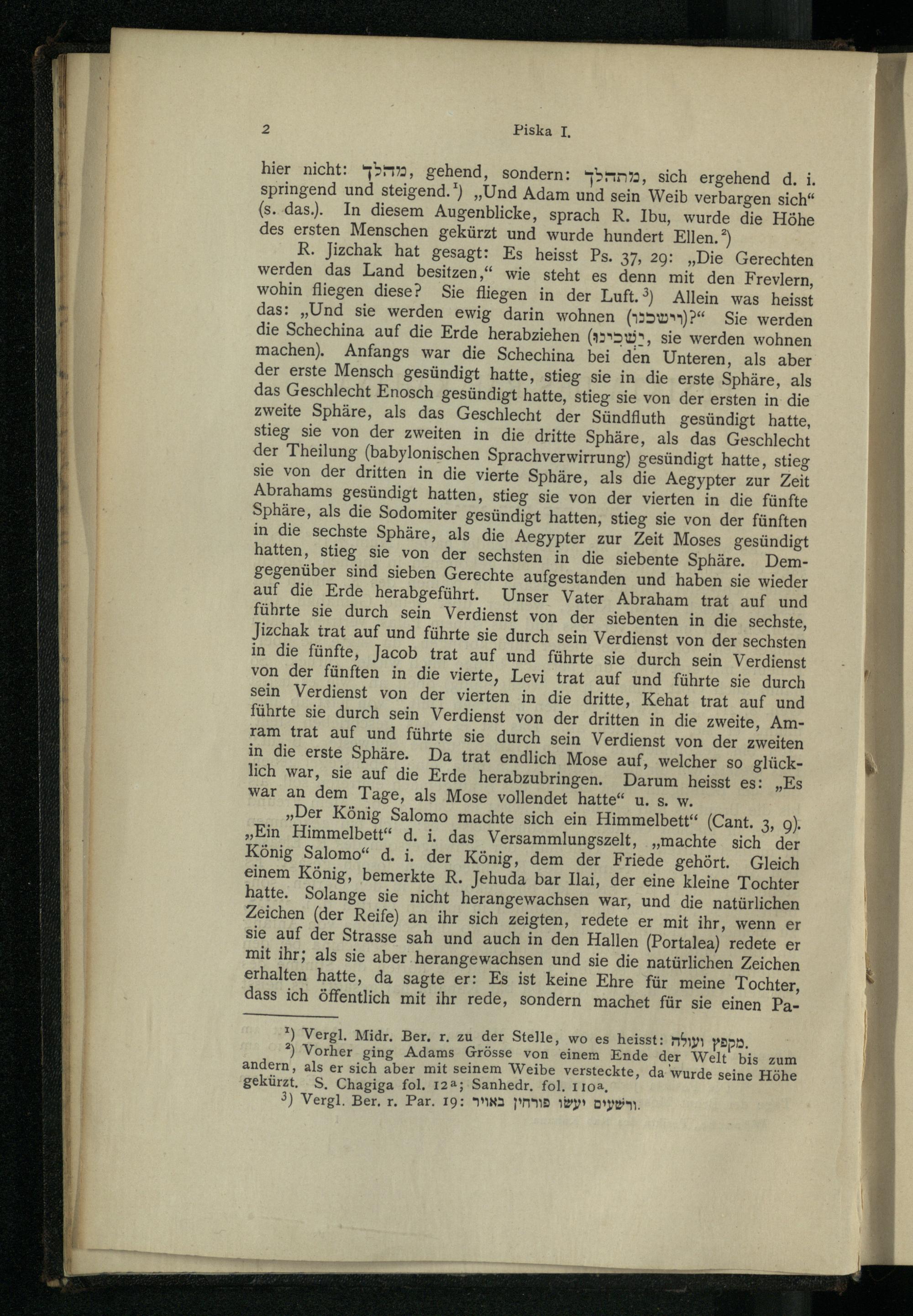 2 Piska I.

hier nicht: מהלך, gehend, sondern: מתהלך, sich ergehend d. i. springend und steigend.¹) „Und Adam und sein Weib verbargen sich“ (s. das.). In diesem Augenblicke, sprach R. Ibu, wurde die Höhe des ersten Menschen gekürzt und wurde hundert Ellen.²)

R. Jizchak hat gesagt: Es heisst Ps. 37, 29: „Die Gerechten werden das Land besitzen,“ wie steht es denn mit den Frevlern, wohin fliegen diese? Sie fliegen in der Luft.³) Allein was heisst das: „Und sie werden ewig darin wohnen (וישכנו)?“ Sie werden die Schechina auf die Erde herabziehen (יַשְׁכִּינוּ, sie werden wohnen machen). Anfangs war die Schechina bei den Unteren, als aber der erste Mensch gesündigt hatte, stieg sie in die erste Sphäre, als das Geschlecht Enosch gesündigt hatte, stieg sie von der ersten in die zweite Sphäre, als das Geschlecht der Sündfluth gesündigt hatte, stieg sie von der zweiten in die dritte Sphäre, als das Geschlecht der Theilung (babylonischen Sprachverwirrung) gesündigt hatte, stieg sie von der dritten in die vierte Sphäre, als die Aegypter zur Zeit Abrahams gesündigt hatten, stieg sie von der vierten in die fünfte Sphäre, als die Sodomiter gesündigt hatten, stieg sie von der fünften in die sechste Sphäre, als die Aegypter zur Zeit Moses gesündigt hatten, stieg sie von der sechsten in die siebente Sphäre. Demgegenüber sind sieben Gerechte aufgestanden und haben sie wieder auf die Erde herabgeführt. Unser Vater Abraham trat auf und führte sie durch sein Verdienst von der siebenten in die sechste, Jizchak trat auf und führte sie durch sein Verdienst von der sechsten in die fünfte, Jacob trat auf und führte sie durch sein Verdienst von der fünften in die vierte, Levi trat auf und führte sie durch sein Verdienst von der vierten in die dritte, Kehat trat auf und führte sie durch sein Verdienst von der dritten in die zweite, Amram trat auf und führte sie durch sein Verdienst von der zweiten in die erste Sphäre. Da trat endlich Mose auf, welcher so glücklich war, sie auf die Erde herabzubringen. Darum heisst es: „Es war an dem Tage, als Mose vollendet hatte“ u. s. w.

„Der König Salomo machte sich ein Himmelbett“ (Cant. 3, 9). „Ein Himmelbett“ d. i. das Versammlungszelt, „machte sich der König Salomo“ d. i. der König, dem der Friede gehört. Gleich einem König, bemerkte R. Jehuda bar Ilai, der eine kleine Tochter hatte. Solange sie nicht herangewachsen war, und die natürlichen Zeichen (der Reife) an ihr sich zeigten, redete er mit ihr, wenn er sie auf der Strasse sah und auch in den Hallen (Portalea) redete er mit ihr; als sie aber herangewachsen und sie die natürlichen Zeichen erhalten hatte, da sagte er: Es ist keine Ehre für meine Tochter, dass ich öffentlich mit ihr rede, sondern machet für sie einen Pa-

¹) Vergl. Midr. Ber. r. zu der Stelle, wo es heisst: מקפץ ועולה.
²) Vorher ging Adams Grösse von einem Ende der Welt bis zum andern, als er sich aber mit seinem Weibe versteckte, da wurde seine Höhe gekürzt. S. Chagiga fol. 12ª; Sanhedr. fol. 110ª.
³) Vergl. Ber. r. Par. 19: ורשעים יעשו פורחין באויר.